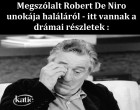 Megszólalt Robert De Niro unokája haláláról - itt vannak a drámai részletek :

katie